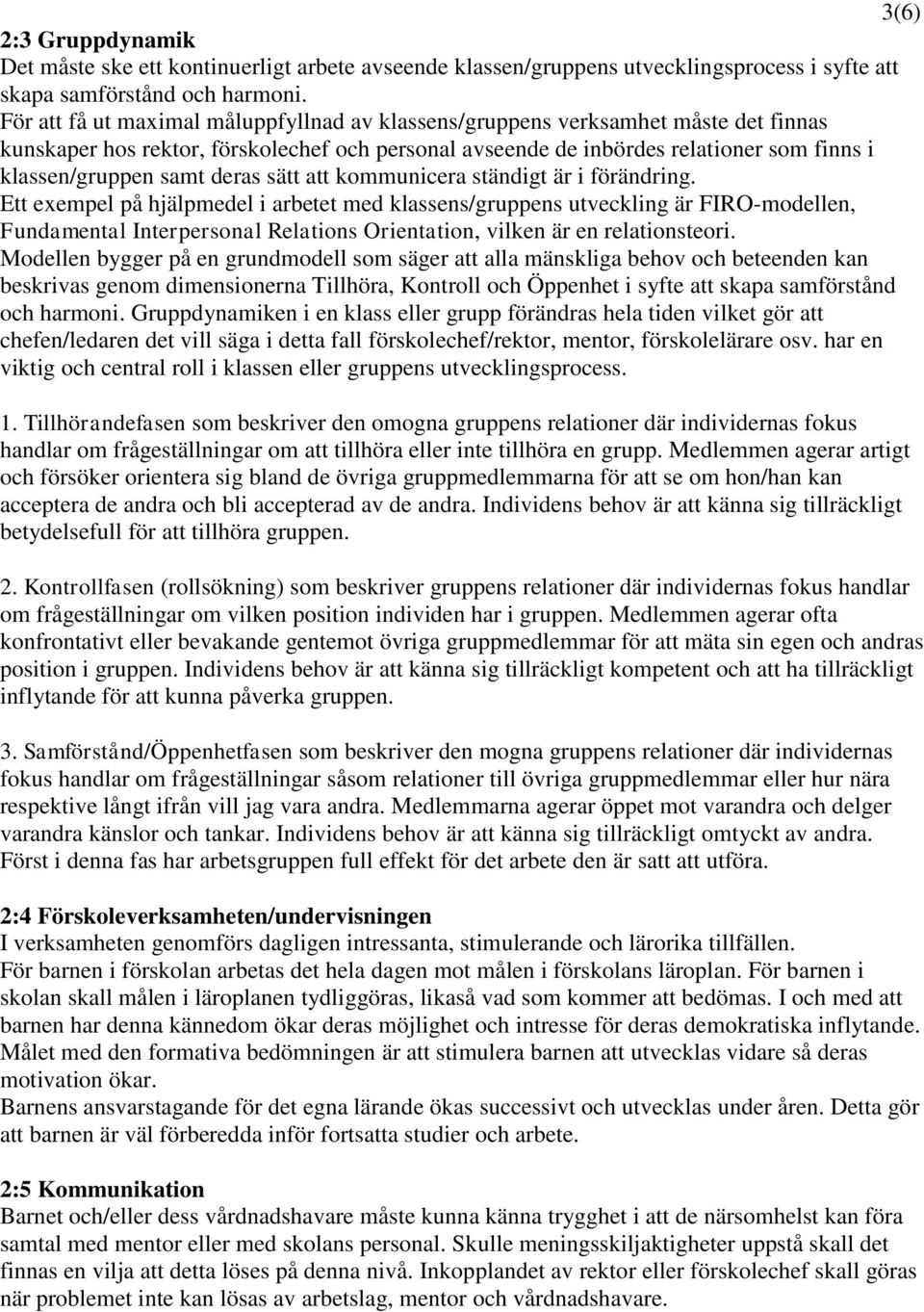 3(6)

2:3 Gruppdynamik
Det måste ske ett kontinuerligt arbete avseende klassen/gruppens utvecklingsprocess i syfte att skapa samförstånd och harmoni.
För att få ut maximal måluppfyllnad av klassens/gruppens verksamhet måste det finnas kunskaper hos rektor, förskolechef och personal avseende de inbördes relationer som finns i klassen/gruppen samt deras sätt att kommunicera ständigt är i förändring.
Ett exempel på hjälpmedel i arbetet med klassens/gruppens utveckling är FIRO-modellen, Fundamental Interpersonal Relations Orientation, vilken är en relationsteori.
Modellen bygger på en grundmodell som säger att alla mänskliga behov och beteenden kan beskrivas genom dimensionerna Tillhöra, Kontroll och Öppenhet i syfte att skapa samförstånd och harmoni. Gruppdynamiken i en klass eller grupp förändras hela tiden vilket gör att chefen/ledaren det vill säga i detta fall förskolechef/rektor, mentor, förskolelärare osv. har en viktig och central roll i klassen eller gruppens utvecklingsprocess.

1. Tillhörandefasen som beskriver den omogna gruppens relationer där individernas fokus handlar om frågeställningar om att tillhöra eller inte tillhöra en grupp. Medlemmen agerar artigt och försöker orientera sig bland de övriga gruppmedlemmarna för att se om hon/han kan acceptera de andra och bli accepterad av de andra. Individens behov är att känna sig tillräckligt betydelsefull för att tillhöra gruppen.

2. Kontrollfasen (rollsökning) som beskriver gruppens relationer där individernas fokus handlar om frågeställningar om vilken position individen har i gruppen. Medlemmen agerar ofta konfrontativt eller bevakande gentemot övriga gruppmedlemmar för att mäta sin egen och andras position i gruppen. Individens behov är att känna sig tillräckligt kompetent och att ha tillräckligt inflytande för att kunna påverka gruppen.

3. Samförstånd/Öppenhetfasen som beskriver den mogna gruppens relationer där individernas fokus handlar om frågeställningar såsom relationer till övriga gruppmedlemmar eller hur nära respektive långt ifrån vill jag vara andra. Medlemmarna agerar öppet mot varandra och delger varandra känslor och tankar. Individens behov är att känna sig tillräckligt omtyckt av andra. Först i denna fas har arbetsgruppen full effekt för det arbete den är satt att utföra.

2:4 Förskoleverksamheten/undervisningen
I verksamheten genomförs dagligen intressanta, stimulerande och lärorika tillfällen.
För barnen i förskolan arbetas det hela dagen mot målen i förskolans läroplan. För barnen i skolan skall målen i läroplanen tydliggöras, likaså vad som kommer att bedömas. I och med att barnen har denna kännedom ökar deras möjlighet och intresse för deras demokratiska inflytande. Målet med den formativa bedömningen är att stimulera barnen att utvecklas vidare så deras motivation ökar.
Barnens ansvarstagande för det egna lärande ökas successivt och utvecklas under åren. Detta gör att barnen är väl förberedda inför fortsatta studier och arbete.

2:5 Kommunikation
Barnet och/eller dess vårdnadshavare måste kunna känna trygghet i att de närsomhelst kan föra samtal med mentor eller med skolans personal. Skulle meningsskiljaktigheter uppstå skall det finnas en vilja att detta löses på denna nivå. Inkopplandet av rektor eller förskolechef skall göras när problemet inte kan lösas av arbetslag, mentor och vårdnadshavare.